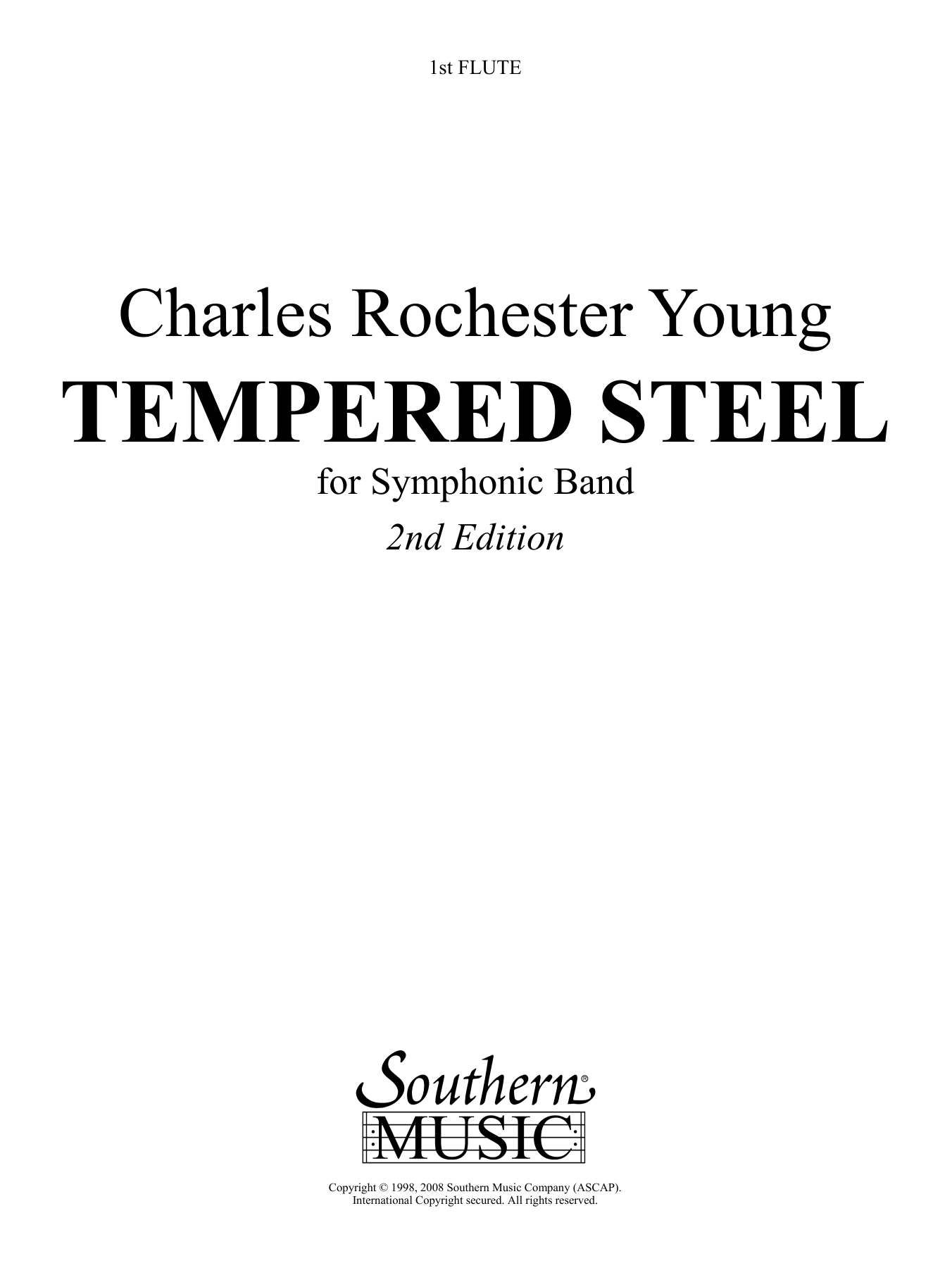 1st FLUTE

Charles Rochester Young

TEMPERED STEEL

for Symphonic Band

2nd Edition

Southern®
MUSIC

Copyright © 1998, 2008 Southern Music Company (ASCAP).
International Copyright secured. All rights reserved.